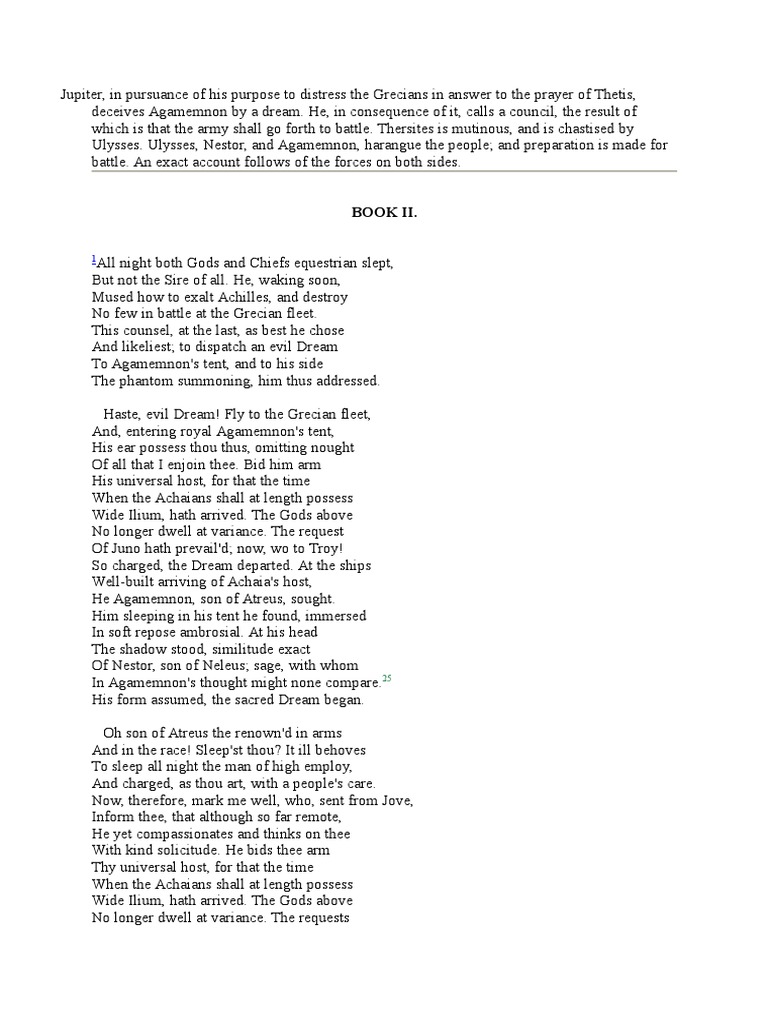 Jupiter, in pursuance of his purpose to distress the Grecians in answer to the prayer of Thetis, deceives Agamemnon by a dream. He, in consequence of it, calls a council, the result of which is that the army shall go forth to battle. Thersites is mutinous, and is chastised by Ulysses. Ulysses, Nestor, and Agamemnon, harangue the people; and preparation is made for battle. An exact account follows of the forces on both sides.

BOOK II.

$^1$All night both Gods and Chiefs equestrian slept,
But not the Sire of all. He, waking soon,
Mused how to exalt Achilles, and destroy
No few in battle at the Grecian fleet.
This counsel, at the last, as best he chose
And likeliest; to dispatch an evil Dream
To Agamemnon's tent, and to his side
The phantom summoning, him thus addressed.

Haste, evil Dream! Fly to the Grecian fleet,
And, entering royal Agamemnon's tent,
His ear possess thou thus, omitting nought
Of all that I enjoin thee. Bid him arm
His universal host, for that the time
When the Achaians shall at length possess
Wide Ilium, hath arrived. The Gods above
No longer dwell at variance. The request
Of Juno hath prevail'd; now, wo to Troy!
So charged, the Dream departed. At the ships
Well-built arriving of Achaia's host,
He Agamemnon, son of Atreus, sought.
Him sleeping in his tent he found, immersed
In soft repose ambrosial. At his head
The shadow stood, similitude exact
Of Nestor, son of Neleus; sage, with whom
In Agamemnon's thought might none compare.$^{25}$
His form assumed, the sacred Dream began.

Oh son of Atreus the renown'd in arms
And in the race! Sleep'st thou? It ill behoves
To sleep all night the man of high employ,
And charged, as thou art, with a people's care.
Now, therefore, mark me well, who, sent from Jove,
Inform thee, that although so far remote,
He yet compassionates and thinks on thee
With kind solicitude. He bids thee arm
Thy universal host, for that the time
When the Achaians shall at length possess
Wide Ilium, hath arrived. The Gods above
No longer dwell at variance. The requests